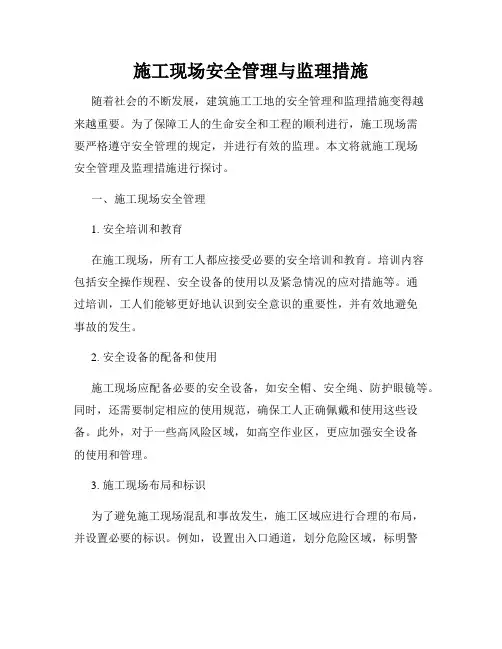 施工现场安全管理与监理措施

随着社会的不断发展，建筑施工工地的安全管理和监理措施变得越来越重要。为了保障工人的生命安全和工程的顺利进行，施工现场需要严格遵守安全管理的规定，并进行有效的监理。本文将就施工现场安全管理及监理措施进行探讨。

一、施工现场安全管理

1. 安全培训和教育

在施工现场，所有工人都应接受必要的安全培训和教育。培训内容包括安全操作规程、安全设备的使用以及紧急情况的应对措施等。通过培训，工人们能够更好地认识到安全意识的重要性，并有效地避免事故的发生。

2. 安全设备的配备和使用

施工现场应配备必要的安全设备，如安全帽、安全绳、防护眼镜等。同时，还需要制定相应的使用规范，确保工人正确佩戴和使用这些设备。此外，对于一些高风险区域，如高空作业区，更应加强安全设备的使用和管理。

3. 施工现场布局和标识

为了避免施工现场混乱和事故发生，施工区域应进行合理的布局，并设置必要的标识。例如，设置出入口通道，划分危险区域，标明警